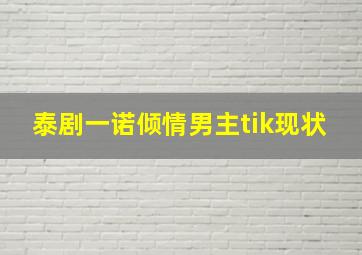 泰剧一诺倾情男主tik现状